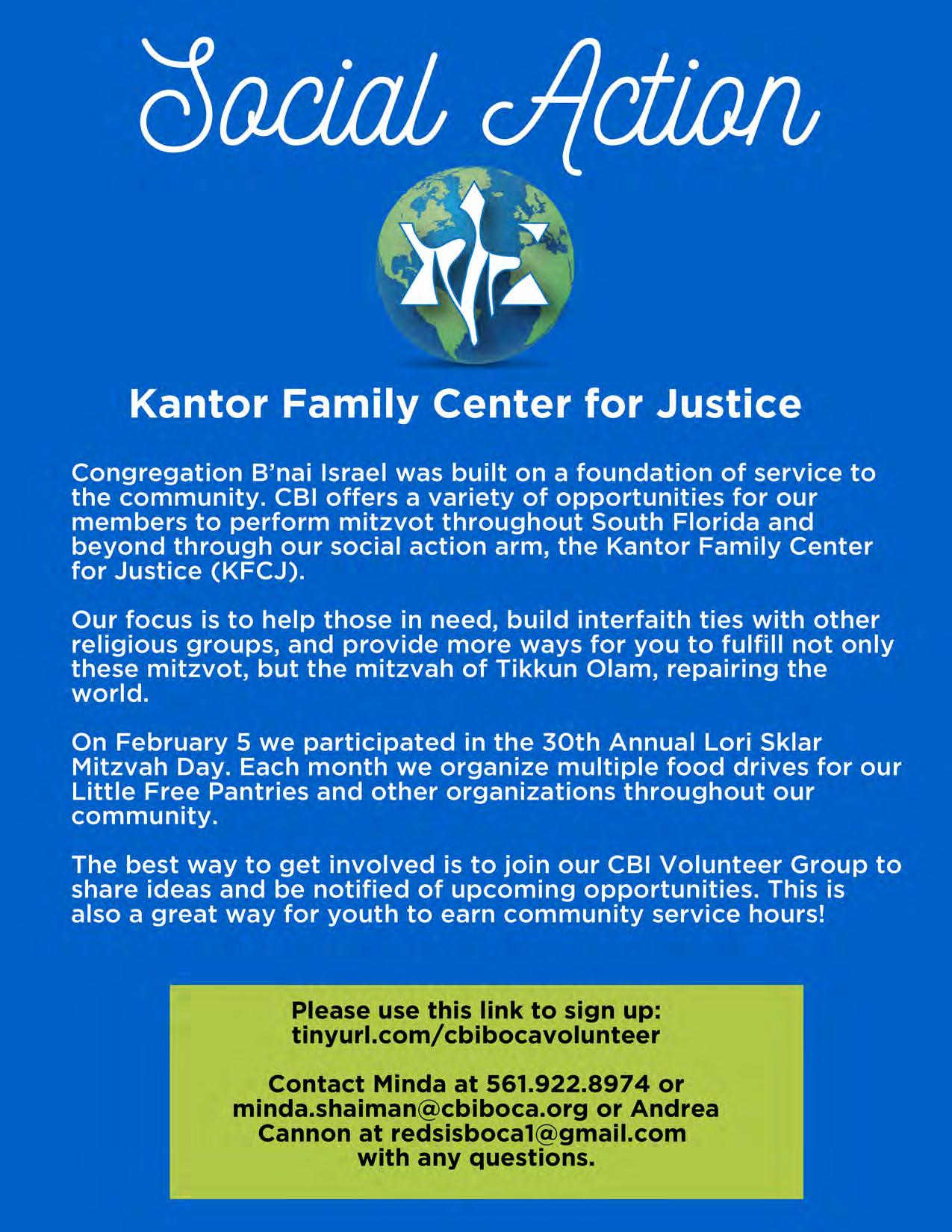 Social Action

Kantor Family Center for Justice

Congregation B'nai Israel was built on a foundation of service to the community. CBI offers a variety of opportunities for our members to perform mitzvot throughout South Florida and beyond through our social action arm, the Kantor Family Center for Justice (KFCJ).

Our focus is to help those in need, build interfaith ties with other religious groups, and provide more ways for you to fulfill not only these mitzvot, but the mitzvah of Tikkun Olam, repairing the world.

On February 5 we participated in the 30th Annual Lori Sklar Mitzvah Day. Each month we organize multiple food drives for our Little Free Pantries and other organizations throughout our community.

The best way to get involved is to join our CBI Volunteer Group to share ideas and be notified of upcoming opportunities. This is also a great way for youth to earn community service hours!

Please use this link to sign up:
tinyurl.com/cbibocavolunteer

Contact Minda at 561.922.8974 or minda.shaiman@cbiboca.org or Andrea Cannon at redsisboca1@gmail.com with any questions.